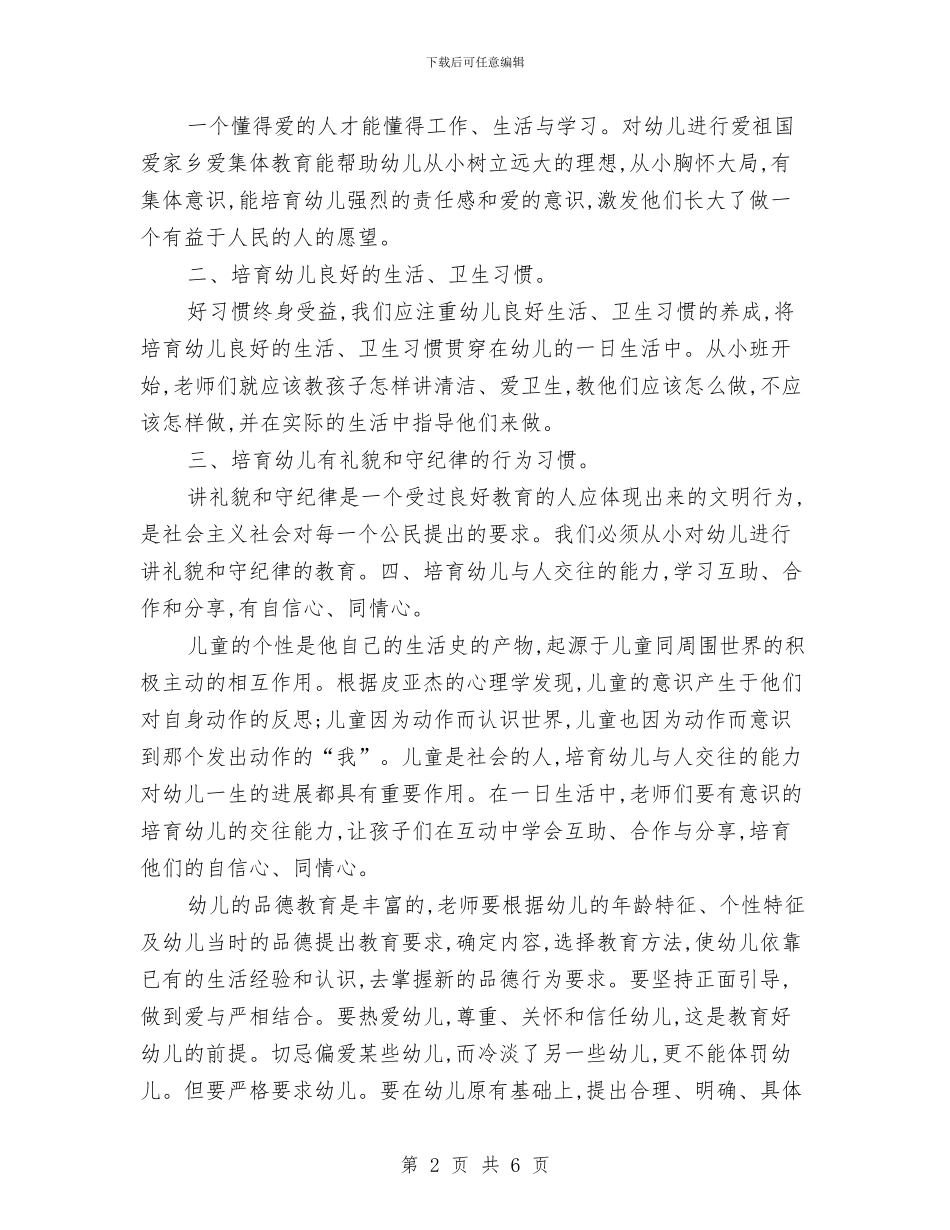 下载后可任意编辑

一个懂得爱的人才能懂得工作、生活与学习。对幼儿进行爱祖国爱家乡爱集体教育能帮助幼儿从小树立远大的理想,从小胸怀大局,有集体意识,能培育幼儿强烈的责任感和爱的意识,激发他们长大了做一个有益于人民的人的愿望。

二、培育幼儿良好的生活、卫生习惯。

好习惯终身受益,我们应注重幼儿良好生活、卫生习惯的养成,将培育幼儿良好的生活、卫生习惯贯穿在幼儿的一日生活中。从小班开始,老师们就应该教孩子怎样讲清洁、爱卫生,教他们应该怎么做,不应该怎样做,并在实际的生活中指导他们来做。

三、培育幼儿有礼貌和守纪律的行为习惯。

讲礼貌和守纪律是一个受过良好教育的人应体现出来的文明行为,是社会主义社会对每一个公民提出的要求。我们必须从小对幼儿进行讲礼貌和守纪律的教育。四、培育幼儿与人交往的能力,学习互助、合作和分享,有自信心、同情心。

儿童的个性是他自己的生活史的产物,起源于儿童同周围世界的积极主动的相互作用。根据皮亚杰的心理学发现,儿童的意识产生于他们对自身动作的反思;儿童因为动作而认识世界,儿童也因为动作而意识到那个发出动作的“我”。儿童是社会的人,培育幼儿与人交往的能力对幼儿一生的进展都具有重要作用。在一日生活中,老师们要有意识的培育幼儿的交往能力,让孩子们在互动中学会互助、合作与分享,培育他们的自信心、同情心。

幼儿的品德教育是丰富的,老师要根据幼儿的年龄特征、个性特征及幼儿当时的品德提出教育要求,确定内容,选择教育方法,使幼儿依靠已有的生活经验和认识,去掌握新的品德行为要求。要坚持正面引导,做到爱与严相结合。要热爱幼儿,尊重、关怀和信任幼儿,这是教育好幼儿的前提。切忌偏爱某些幼儿,而冷淡了另一些幼儿,更不能体罚幼儿。但要严格要求幼儿。要在幼儿原有基础上,提出合理、明确、具体

第 2 页 共 6 页